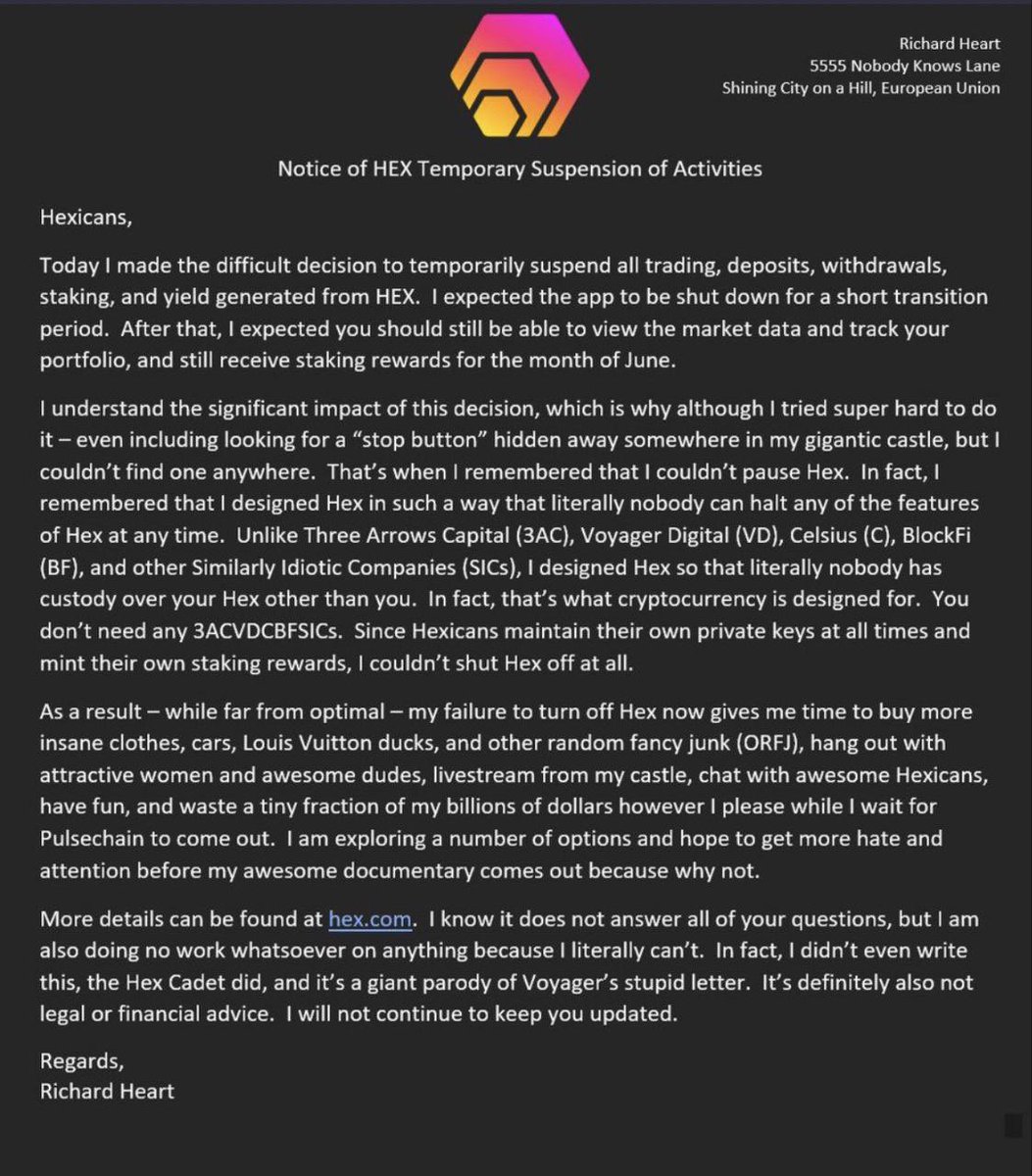 Richard Heart
5555 Nobody Knows Lane
Shining City on a Hill, European Union

Notice of HEX Temporary Suspension of Activities

Hexicans,

Today I made the difficult decision to temporarily suspend all trading, deposits, withdrawals, staking, and yield generated from HEX. I expected the app to be shut down for a short transition period. After that, I expected you should still be able to view the market data and track your portfolio, and still receive staking rewards for the month of June.

I understand the significant impact of this decision, which is why although I tried super hard to do it – even including looking for a "stop button" hidden away somewhere in my gigantic castle, but I couldn't find one anywhere. That's when I remembered that I couldn't pause Hex. In fact, I remembered that I designed Hex in such a way that literally nobody can halt any of the features of Hex at any time. Unlike Three Arrows Capital (3AC), Voyager Digital (VD), Celsius (C), BlockFi (BF), and other Similarly Idiotic Companies (SICs), I designed Hex so that literally nobody has custody over your Hex other than you. In fact, that's what cryptocurrency is designed for. You don't need any 3ACVDCBFSICs. Since Hexicans maintain their own private keys at all times and mint their own staking rewards, I couldn't shut Hex off at all.

As a result – while far from optimal – my failure to turn off Hex now gives me time to buy more insane clothes, cars, Louis Vuitton ducks, and other random fancy junk (ORFJ), hang out with attractive women and awesome dudes, livestream from my castle, chat with awesome Hexicans, have fun, and waste a tiny fraction of my billions of dollars however I please while I wait for Pulsechain to come out. I am exploring a number of options and hope to get more hate and attention before my awesome documentary comes out because why not.

More details can be found at hex.com. I know it does not answer all of your questions, but I am also doing no work whatsoever on anything because I literally can't. In fact, I didn't even write this, the Hex Cadet did, and it's a giant parody of Voyager's stupid letter. It's definitely also not legal or financial advice. I will not continue to keep you updated.

Regards,
Richard Heart